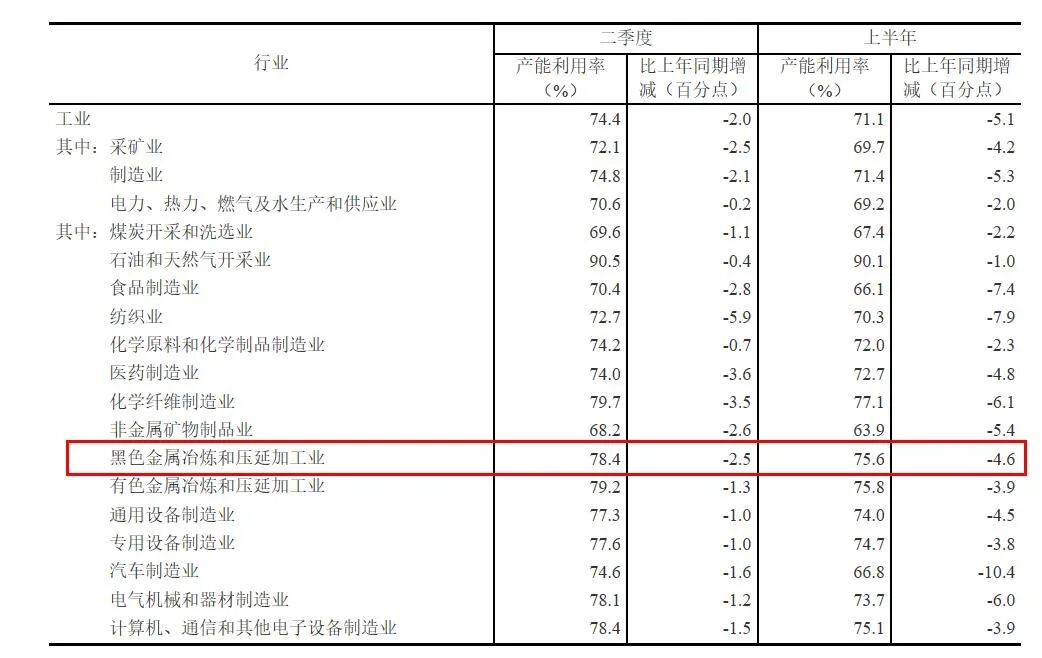 | 行业 | 二季度 产能利用率（%） | 二季度 比上年同期增减（百分点） | 上半年 产能利用率（%） | 上半年 比上年同期增减（百分点） |
|---|---|---|---|---|
| 工业 | 74.4 | -2.0 | 71.1 | -5.1 |
| 其中：采矿业 | 72.1 | -2.5 | 69.7 | -4.2 |
| 制造业 | 74.8 | -2.1 | 71.4 | -5.3 |
| 电力、热力、燃气及水生产和供应业 | 70.6 | -0.2 | 69.2 | -2.0 |
| 其中：煤炭开采和洗选业 | 69.6 | -1.1 | 67.4 | -2.2 |
| 石油和天然气开采业 | 90.5 | -0.4 | 90.1 | -1.0 |
| 食品制造业 | 70.4 | -2.8 | 66.1 | -7.4 |
| 纺织业 | 72.7 | -5.9 | 70.3 | -7.9 |
| 化学原料和化学制品制造业 | 74.2 | -0.7 | 72.0 | -2.3 |
| 医药制造业 | 74.0 | -3.6 | 72.7 | -4.8 |
| 化学纤维制造业 | 79.7 | -3.5 | 77.1 | -6.1 |
| 非金属矿物制品业 | 68.2 | -2.6 | 63.9 | -5.4 |
| 黑色金属冶炼和压延加工业 | 78.4 | -2.5 | 75.6 | -4.6 |
| 有色金属冶炼和压延加工业 | 79.2 | -1.3 | 75.8 | -3.9 |
| 通用设备制造业 | 77.3 | -1.0 | 74.0 | -4.5 |
| 专用设备制造业 | 77.6 | -1.0 | 74.7 | -3.8 |
| 汽车制造业 | 74.6 | -1.6 | 66.8 | -10.4 |
| 电气机械和器材制造业 | 78.1 | -1.2 | 73.7 | -6.0 |
| 计算机、通信和其他电子设备制造业 | 78.4 | -1.5 | 75.1 | -3.9 |